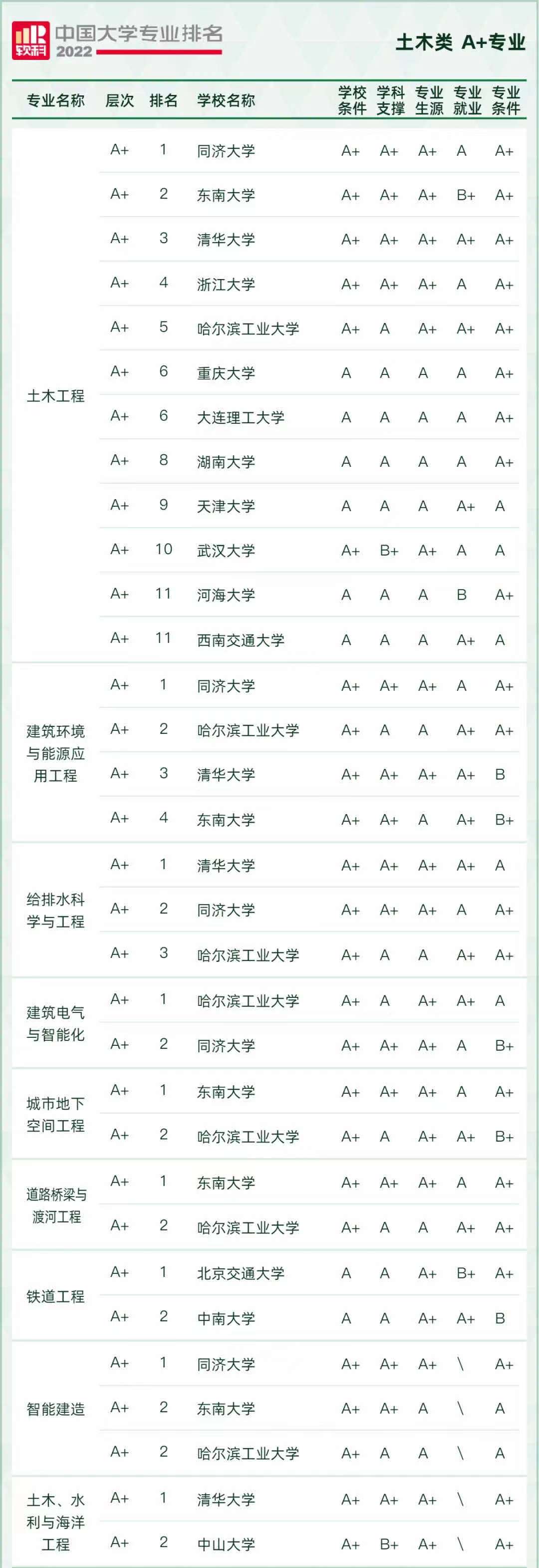 软科 中国大学专业排名 2022

土木类 A+专业

| 专业名称 | 层次 | 排名 | 学校名称 | 学校条件 | 学科支撑 | 专业生源 | 专业就业 | 专业条件 |
|---|---|---|---|---|---|---|---|---|
| 土木工程 | A+ | 1 | 同济大学 | A+ | A+ | A+ | A | A+ |
| | A+ | 2 | 东南大学 | A+ | A+ | A+ | B+ | A+ |
| | A+ | 3 | 清华大学 | A+ | A+ | A+ | A+ | A+ |
| | A+ | 4 | 浙江大学 | A+ | A+ | A+ | A | A+ |
| | A+ | 5 | 哈尔滨工业大学 | A+ | A | A+ | A+ | A+ |
| | A+ | 6 | 重庆大学 | A | A | A | A | A+ |
| | A+ | 6 | 大连理工大学 | A | A | A | A | A+ |
| | A+ | 8 | 湖南大学 | A | A | A | A | A+ |
| | A+ | 9 | 天津大学 | A | A | A | A+ | A |
| | A+ | 10 | 武汉大学 | A+ | B+ | A+ | A | A |
| | A+ | 11 | 河海大学 | A | A | A | B | A+ |
| | A+ | 11 | 西南交通大学 | A | A | A | A+ | A |
| 建筑环境与能源应用工程 | A+ | 1 | 同济大学 | A+ | A+ | A+ | A | A+ |
| | A+ | 2 | 哈尔滨工业大学 | A+ | A | A | A+ | A+ |
| | A+ | 3 | 清华大学 | A+ | A+ | A+ | A+ | B |
| | A+ | 4 | 东南大学 | A+ | A+ | A | A+ | B+ |
| 给排水科学与工程 | A+ | 1 | 清华大学 | A+ | A+ | A+ | A+ | A |
| | A+ | 2 | 同济大学 | A+ | A+ | A+ | A | A+ |
| | A+ | 3 | 哈尔滨工业大学 | A+ | A | A | A+ | A+ |
| 建筑电气与智能化 | A+ | 1 | 哈尔滨工业大学 | A+ | A | A+ | A+ | A |
| | A+ | 2 | 同济大学 | A+ | A+ | A+ | A | B+ |
| 城市地下空间工程 | A+ | 1 | 东南大学 | A+ | A+ | A+ | A | A+ |
| | A+ | 2 | 哈尔滨工业大学 | A+ | A | A+ | A+ | B+ |
| 道路桥梁与渡河工程 | A+ | 1 | 东南大学 | A+ | A+ | A+ | A | A+ |
| | A+ | 2 | 哈尔滨工业大学 | A+ | A | A | A+ | A+ |
| 铁道工程 | A+ | 1 | 北京交通大学 | A | A | A+ | B+ | A+ |
| | A+ | 2 | 中南大学 | A | A | A+ | A+ | B |
| 智能建造 | A+ | 1 | 同济大学 | A+ | A+ | A+ | \ | A+ |
| | A+ | 2 | 东南大学 | A+ | A+ | A | \ | A |
| | A+ | 2 | 哈尔滨工业大学 | A+ | A | A | \ | A |
| 土木、水利与海洋工程 | A+ | 1 | 清华大学 | A+ | A+ | A+ | \ | A+ |
| | A+ | 2 | 中山大学 | A+ | B+ | A+ | \ | A+ |